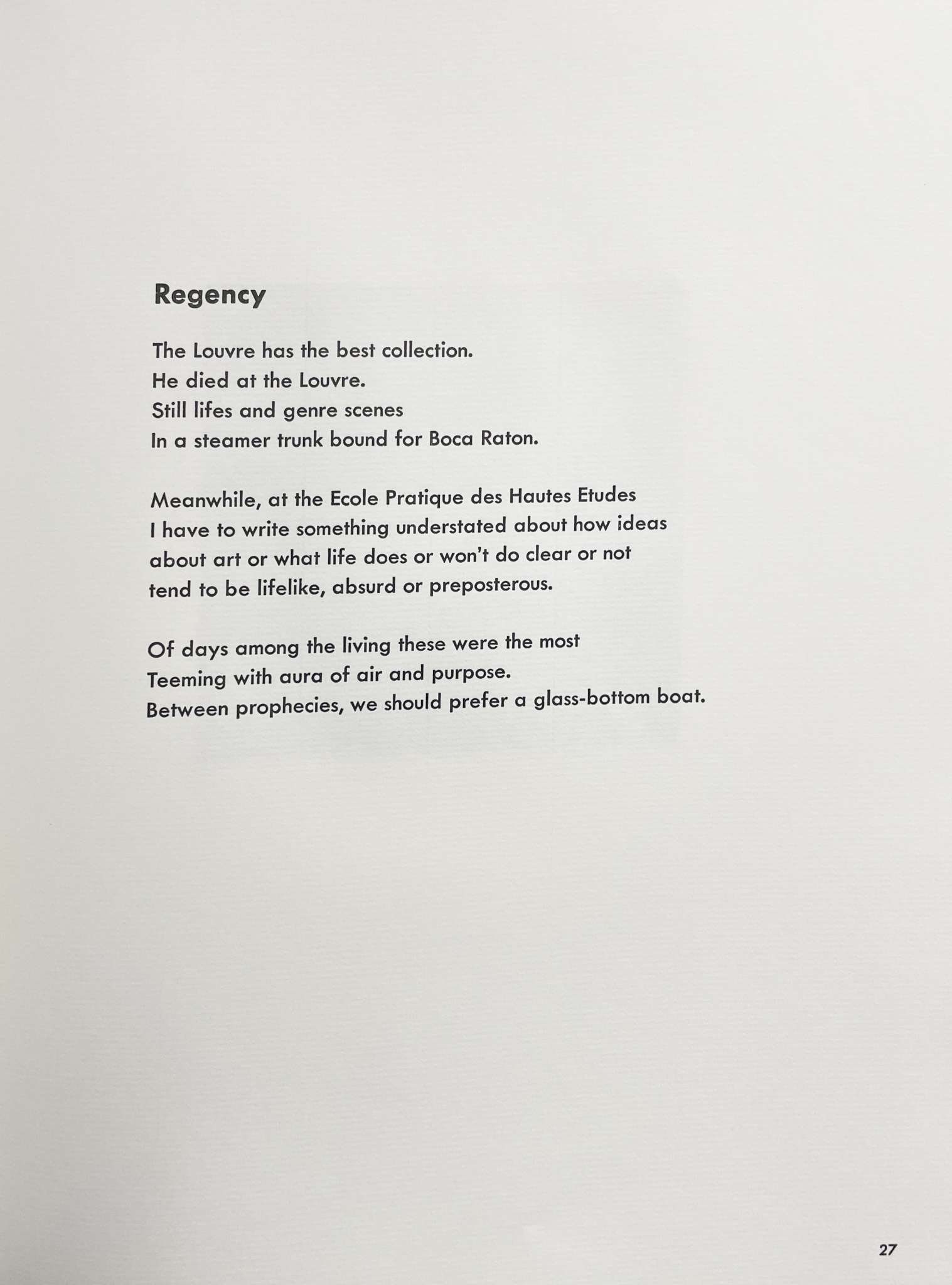 Regency

The Louvre has the best collection.
He died at the Louvre.
Still lifes and genre scenes
In a steamer trunk bound for Boca Raton.

Meanwhile, at the Ecole Pratique des Hautes Etudes
I have to write something understated about how ideas
about art or what life does or won't do clear or not
tend to be lifelike, absurd or preposterous.

Of days among the living these were the most
Teeming with aura of air and purpose.
Between prophecies, we should prefer a glass-bottom boat.

27